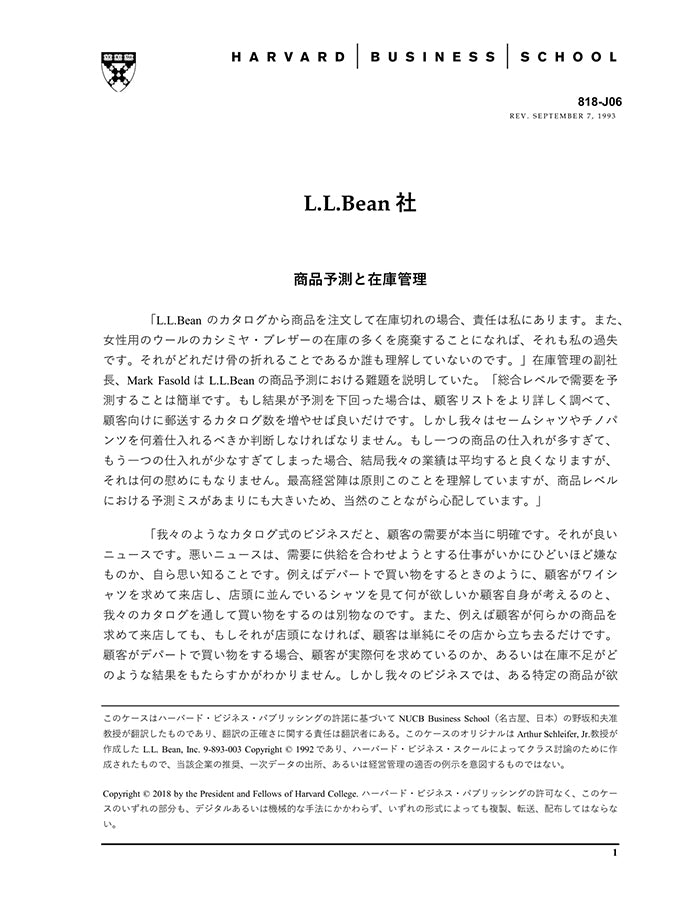 HARVARD | BUSINESS | SCHOOL

818-J06
REV. SEPTEMBER 7, 1993

L.L.Bean 社

商品予測と在庫管理

「L.L.Bean のカタログから商品を注文して在庫切れの場合、責任は私にあります。また、女性用のウールのカシミヤ・ブレザーの在庫の多くを廃棄することになれば、それも私の過失です。それがどれだけ骨の折れることであるか誰も理解していないのです。」在庫管理の副社長、Mark Fasold は L.L.Bean の商品予測における難題を説明していた。「総合レベルで需要を予測することは簡単です。もし結果が予測を下回った場合は、顧客リストをより詳しく調べて、顧客向けに郵送するカタログ数を増やせば良いだけです。しかし我々はセームシャツやチノパンツを何着仕入れるべきか判断しなければなりません。もし一つの商品の仕入れが多すぎて、もう一つの仕入れが少なすぎてしまった場合、結局我々の業績は平均すると良くなりますが、それは何の慰めにもなりません。最高経営陣は原則このことを理解していますが、商品レベルにおける予測ミスがあまりにも大きいため、当然のことながら心配しています。」

「我々のようなカタログ式のビジネスだと、顧客の需要が本当に明確です。それが良いニュースです。悪いニュースは、需要に供給を合わせようとする仕事がいかにひどいほど嫌なものか、自ら思い知ることです。例えばデパートで買い物をするときのように、顧客がワイシャツを求めて来店し、店頭に並んでいるシャツを見て何が欲しいか顧客自身が考えるのと、我々のカタログを通して買い物をするのは別物なのです。また、例えば顧客が何らかの商品を求めて来店しても、もしそれが店頭になければ、顧客は単純にその店から立ち去るだけです。顧客がデパートで買い物をする場合、顧客が実際何を求めているのか、あるいは在庫不足がどのような結果をもたらすかがわかりません。しかし我々のビジネスでは、ある特定の商品が欲

このケースはハーバード・ビジネス・パブリッシングの許諾に基づいて NUCB Business School（名古屋、日本）の野坂和夫准教授が翻訳したものであり、翻訳の正確さに関する責任は翻訳者にある。このケースのオリジナルは Arthur Schleifer, Jr.教授が作成した L.L. Bean, Inc. 9-893-003 Copyright © 1992 であり、ハーバード・ビジネス・スクールによってクラス討論のために作成されたもので、当該企業の推奨、一次データの出所、あるいは経営管理の適否の例示を意図するものではない。

Copyright © 2018 by the President and Fellows of Harvard College. ハーバード・ビジネス・パブリッシングの許可なく、このケースのいずれの部分も、デジタルあるいは機械的な手法にかかわらず、いずれの形式によっても複製、転送、配布してはならない。

1